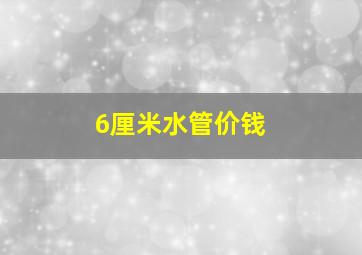 6厘米水管价钱